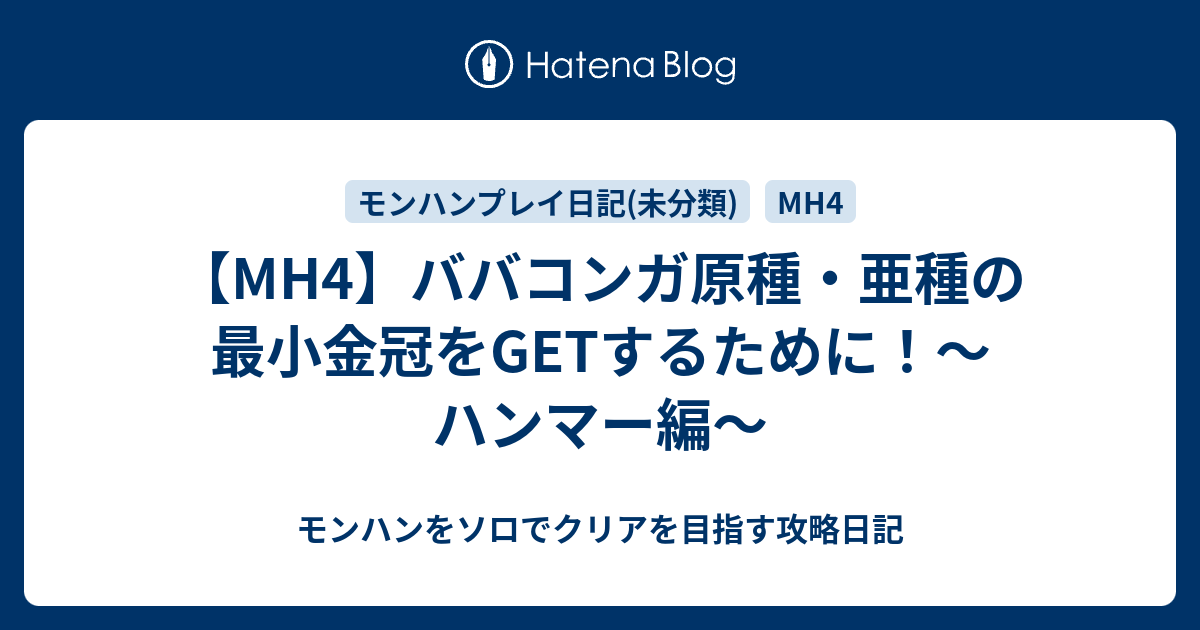 Hatena Blog

モンハンプレイ日記(未分類)
MH4

【MH4】ババコンガ原種・亜種の最小金冠をGETするために！～ハンマー編～

モンハンをソロでクリアを目指す攻略日記